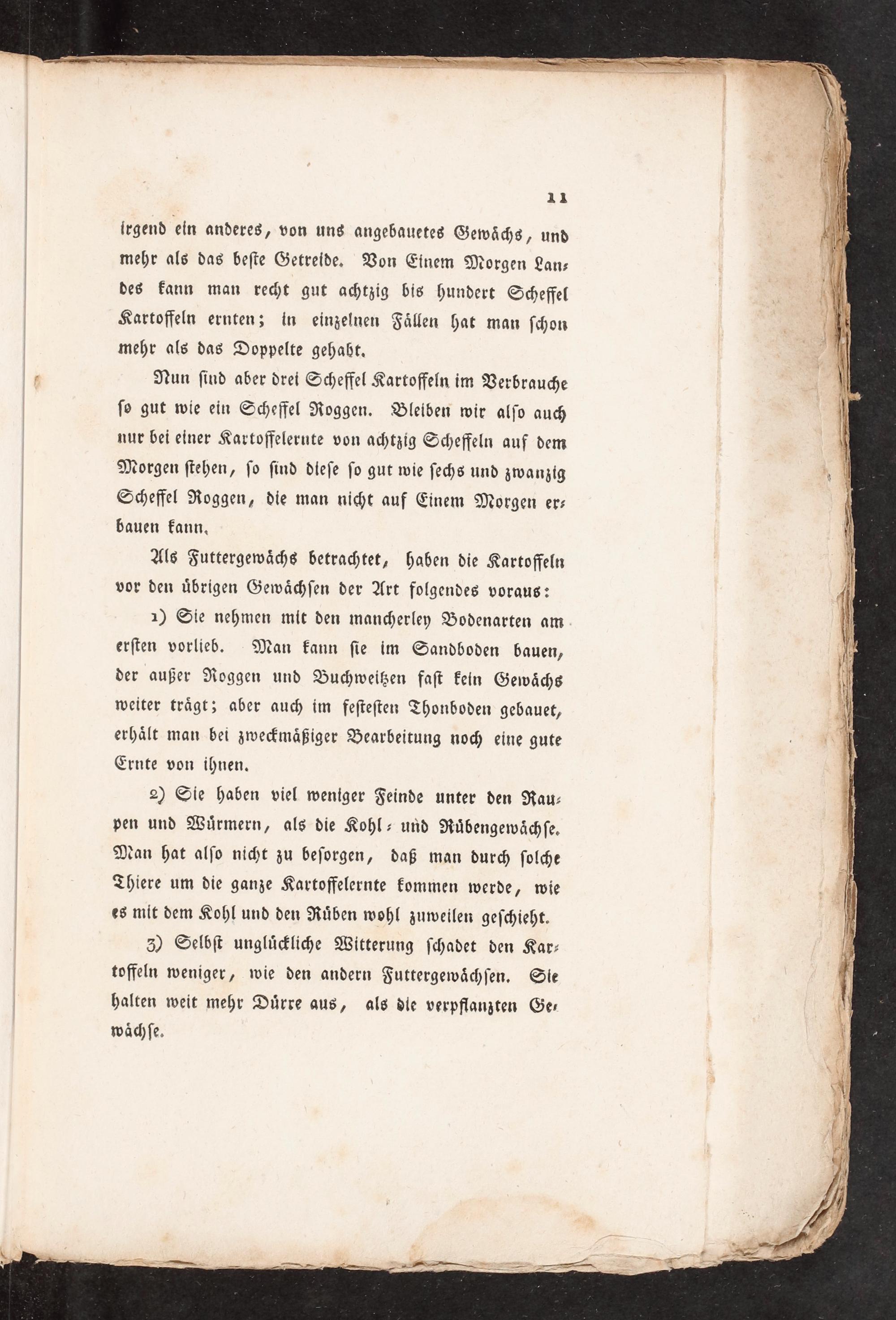 11

irgend ein anderes, von uns angebauetes Gewächs, und mehr als das beste Getreide. Von Einem Morgen Landes kann man recht gut achtzig bis hundert Scheffel Kartoffeln ernten; in einzelnen Fällen hat man schon mehr als das Doppelte gehabt.

Nun sind aber drei Scheffel Kartoffeln im Verbrauche so gut wie ein Scheffel Roggen. Bleiben wir also auch nur bei einer Kartoffelernte von achtzig Scheffeln auf dem Morgen stehen, so sind diese so gut wie sechs und zwanzig Scheffel Roggen, die man nicht auf Einem Morgen erbauen kann.

Als Futtergewächs betrachtet, haben die Kartoffeln vor den übrigen Gewächsen der Art folgendes voraus:

1) Sie nehmen mit den mancherley Bodenarten am ersten vorlieb. Man kann sie im Sandboden bauen, der außer Roggen und Buchweitzen fast kein Gewächs weiter trägt; aber auch im festesten Thonboden gebauet, erhält man bei zweckmäßiger Bearbeitung noch eine gute Ernte von ihnen.

2) Sie haben viel weniger Feinde unter den Raupen und Würmern, als die Kohl- und Rübengewächse. Man hat also nicht zu besorgen, daß man durch solche Thiere um die ganze Kartoffelernte kommen werde, wie es mit dem Kohl und den Rüben wohl zuweilen geschieht.

3) Selbst unglückliche Witterung schadet den Kartoffeln weniger, wie den andern Futtergewächsen. Sie halten weit mehr Dürre aus, als die verpflanzten Gewächse.